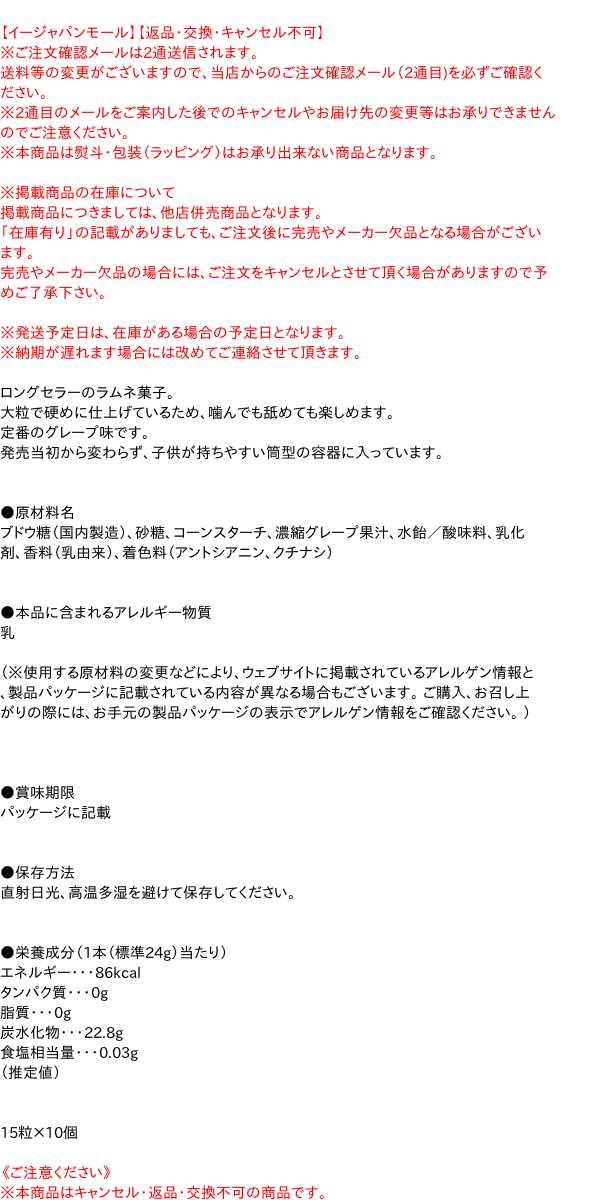 【イージャパンモール】【返品・交換・キャンセル不可】
※ご注文確認メールは2通送信されます。
送料等の変更がございますので、当店からのご注文確認メール（2通目）を必ずご確認ください。
※2通目のメールをご案内した後でのキャンセルやお届け先の変更等はお承りできませんのでご注意ください。
※本商品は熨斗・包装（ラッピング）はお承り出来ない商品となります。

※掲載商品の在庫について
掲載商品につきましては、他店併売商品となります。
「在庫有り」の記載がありましても、ご注文後に完売やメーカー欠品となる場合がございます。
完売やメーカー欠品の場合には、ご注文をキャンセルとさせて頂く場合がありますので予めご了承下さい。

※発送予定日は、在庫がある場合の予定日となります。
※納期が遅れます場合には改めてご連絡させて頂きます。

ロングセラーのラムネ菓子。
大粒で硬めに仕上げているため、噛んでも舐めても楽しめます。
定番のグレープ味です。
発売当初から変わらず、子供が持ちやすい筒型の容器に入っています。

●原材料名
ブドウ糖（国内製造）、砂糖、コーンスターチ、濃縮グレープ果汁、水飴／酸味料、乳化剤、香料（乳由来）、着色料（アントシアニン、クチナシ）

●本品に含まれるアレルギー物質
乳

（※使用する原材料の変更などにより、ウェブサイトに掲載されているアレルゲン情報と、製品パッケージに記載されている内容が異なる場合もございます。ご購入、お召し上がりの際には、お手元の製品パッケージの表示でアレルゲン情報をご確認ください。）

●賞味期限
パッケージに記載

●保存方法
直射日光、高温多湿を避けて保存してください。

●栄養成分（1本（標準24g）当たり）
エネルギー・・・86kcal
タンパク質・・・0g
脂質・・・0g
炭水化物・・・22.8g
食塩相当量・・・0.03g
（推定値）

15粒×10個

《ご注意ください》
※本商品はキャンセル・返品・交換不可の商品です。